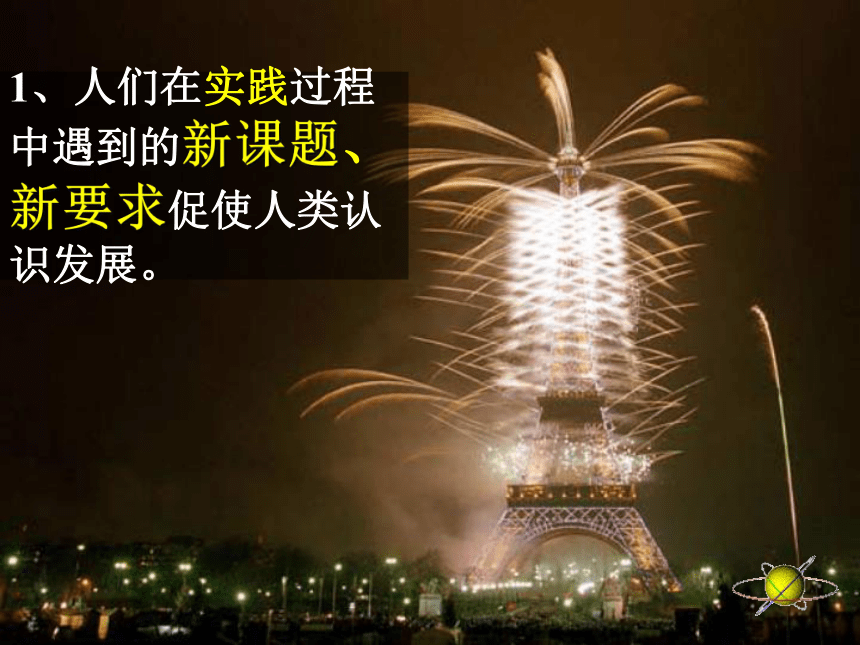 1、人们在实践过程中遇到的新课题、新要求促使人类认识发展。